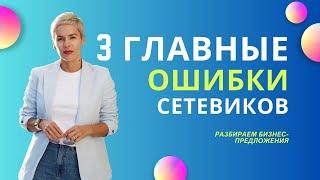 3 ГЛАВНЫЕ ОШИБКИ СЕТЕВИКОВ

РАЗБИРАЕМ БИЗНЕС-ПРЕДЛОЖЕНИЯ